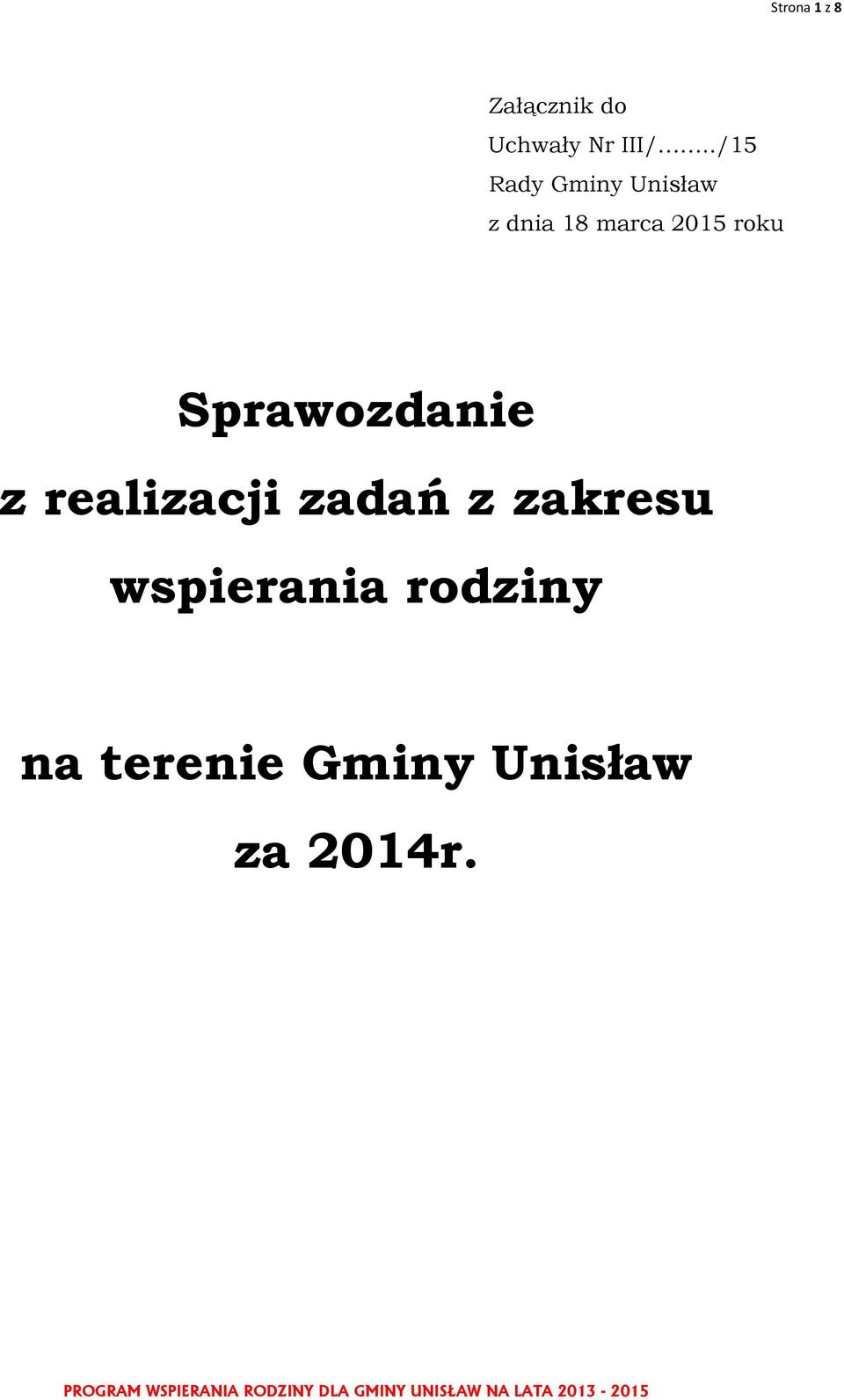 Strona 1 z 8

Załącznik do
Uchwały Nr III/……../15
Rady Gminy Unisław
z dnia 18 marca 2015 roku

Sprawozdanie
z realizacji zadań z zakresu
wspierania rodziny

na terenie Gminy Unisław
za 2014r.

PROGRAM WSPIERANIA RODZINY DLA GMINY UNISŁAW NA LATA 2013 - 2015